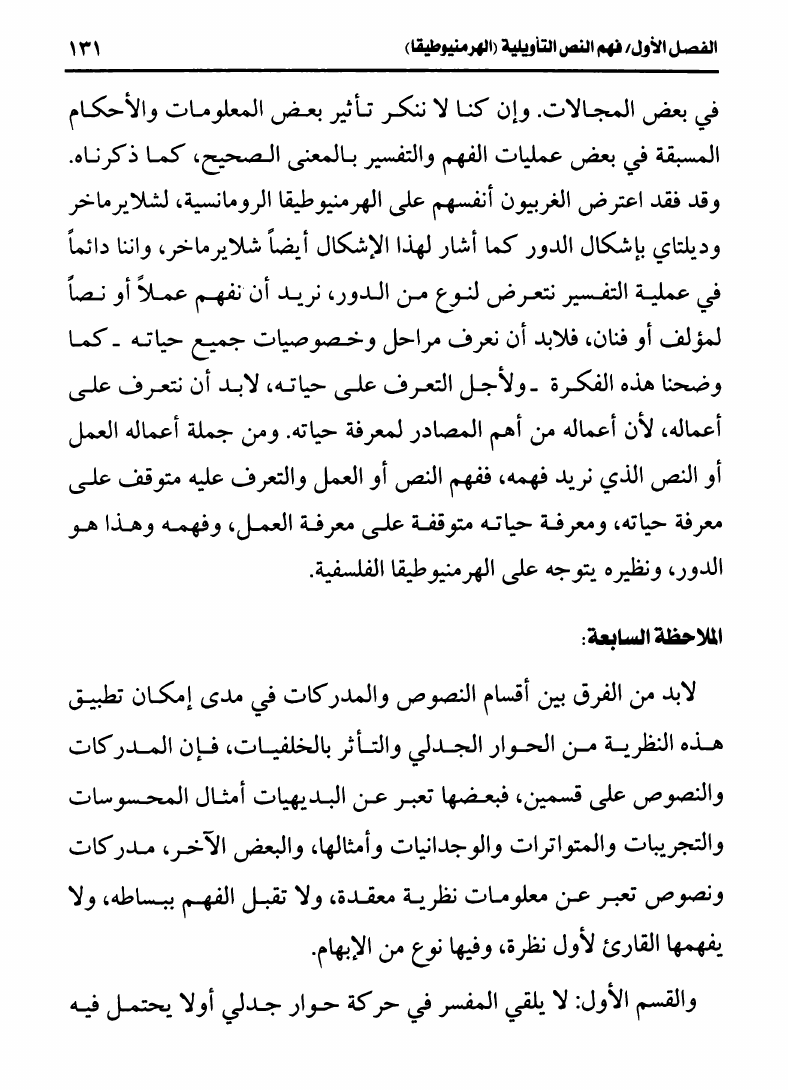 الفصل الأول/ فهم النص التأويلية (الهرمنيوطيقا) ١٣١

في بعض المجالات. وإن كنا لا ننكر تأثير بعض المعلومات والأحكام المسبقة في بعض عمليات الفهم والتفسير بالمعنى الصحيح، كما ذكرناه. وقد فقد اعترض الغربيون أنفسهم على الهرمنيوطيقا الرومانسية، لشلايرماخر وديلتاي بإشكال الدور كما أشار لهذا الإشكال أيضاً شلايرماخر، واننا دائماً في عملية التفسير نتعرض لنوع من الدور، نريد أن نفهم عملاً أو نصاً لمؤلف أو فنان، فلابد أن نعرف مراحل وخصوصيات جميع حياته ـ كما وضحنا هذه الفكرة ـ ولأجل التعرف على حياته، لابد أن نتعرف على أعماله، لأن أعماله من أهم المصادر لمعرفة حياته. ومن جملة أعماله العمل أو النص الذي نريد فهمه، ففهم النص أو العمل والتعرف عليه متوقف على معرفة حياته، ومعرفة حياته متوقفة على معرفة العمل، وفهمه وهذا هو الدور، ونظيره يتوجه على الهرمنيوطيقا الفلسفية.

الملاحظة السابعة:

لابد من الفرق بين أقسام النصوص والمدركات في مدى إمكان تطبيق هذه النظرية من الحوار الجدلي والتأثر بالخلفيات، فإن المدركات والنصوص على قسمين، فبعضها تعبر عن البديهيات أمثال المحسوسات والتجريبات والمتواترات والوجدانيات وأمثالها، والبعض الآخر، مدركات ونصوص تعبر عن معلومات نظرية معقدة، ولا تقبل الفهم ببساطه، ولا يفهمها القارئ لأول نظرة، وفيها نوع من الإبهام.

والقسم الأول: لا يلقي المفسر في حركة حوار جدلي أولا يحتمل فيه